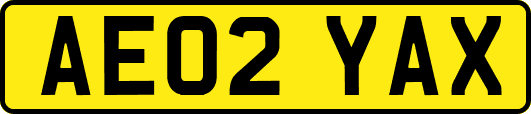 AE02 YAX